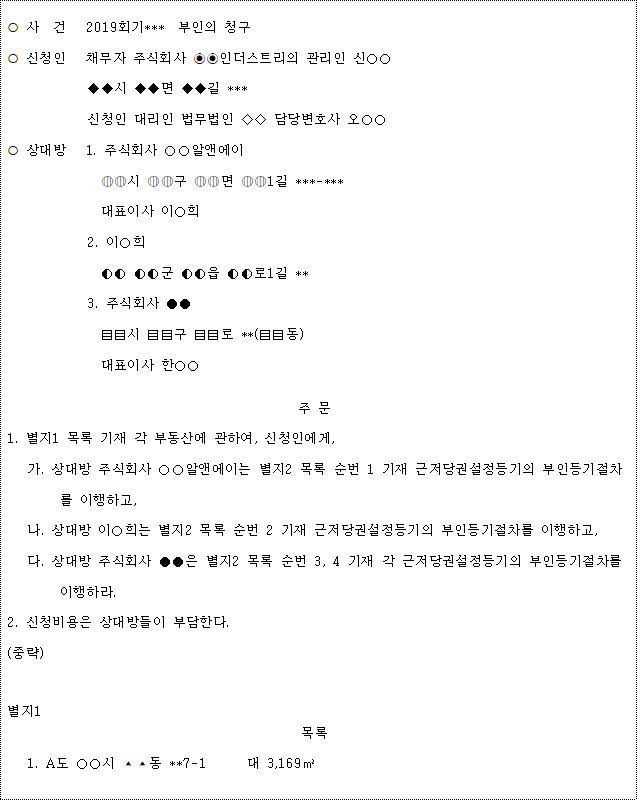 ○ 사 건 2019회기*** 부인의 청구

○ 신청인 채무자 주식회사 ◉◉인더스트리의 관리인 신○○

◆◆시 ◆◆면 ◆◆길 ***

신청인 대리인 법무법인 ◇◇ 담당변호사 오○○

○ 상대방 1. 주식회사 ○○알앤에이

◍◍시 ◍◍구 ◍◍면 ◍◍1길 ***-***

대표이사 이○희

2. 이○희

◐◐ ◐◐군 ◐◐읍 ◐◐로1길 **

3. 주식회사 ●●

▤▤시 ▤▤구 ▤▤로 **(▤▤동)

대표이사 한○○

주 문

1. 별지1 목록 기재 각 부동산에 관하여, 신청인에게,

가. 상대방 주식회사 ○○알앤에이는 별지2 목록 순번 1 기재 근저당권설정등기의 부인등기절차를 이행하고,

나. 상대방 이○희는 별지2 목록 순번 2 기재 근저당권설정등기의 부인등기절차를 이행하고,

다. 상대방 주식회사 ●●은 별지2 목록 순번 3, 4 기재 각 근저당권설정등기의 부인등기절차를 이행하라.

2. 신청비용은 상대방들이 부담한다.

(중략)

별지1

목록

1. A도 ○○시 ▲▲동 **7-1 대 3,169㎡